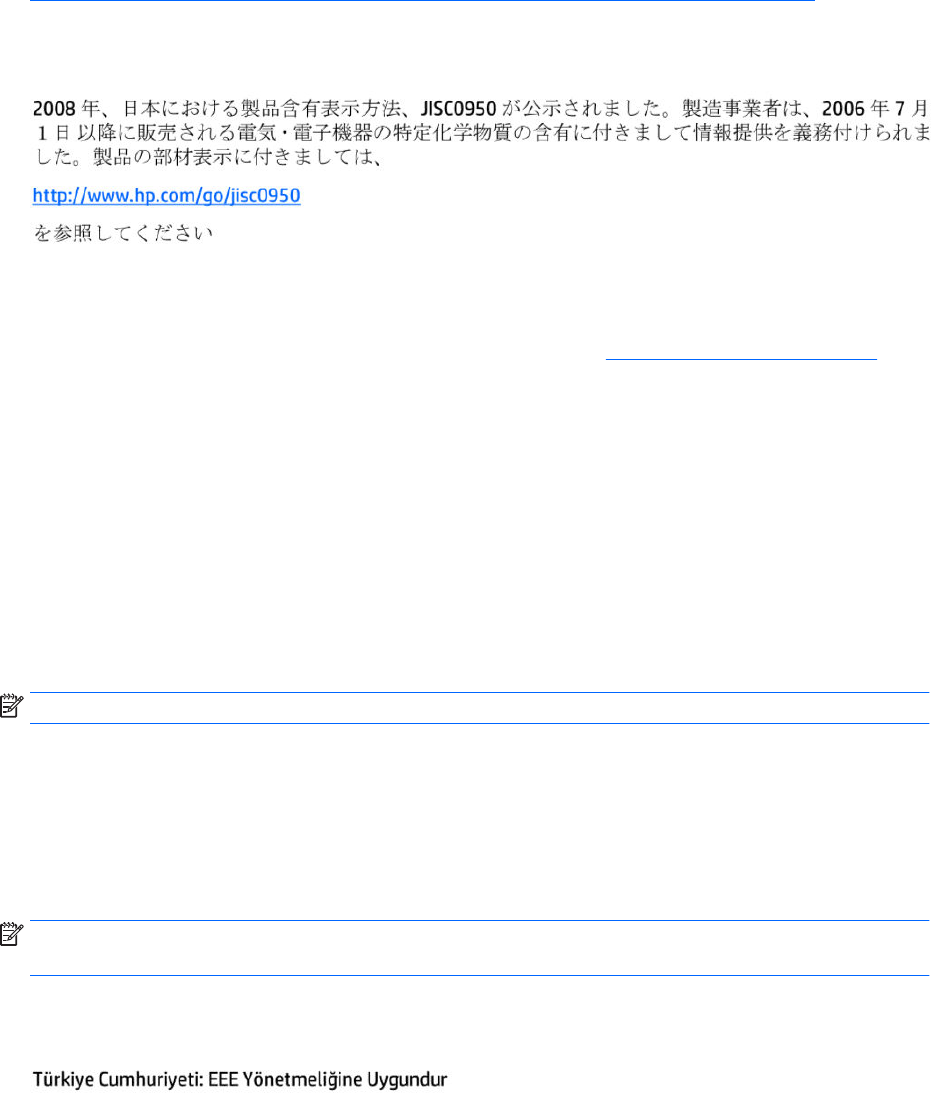 2008年、日本における製品含有表示方法、JISC0950が公示されました。製造事業者は、2006年7月1日以降に販売される電気・電子機器の特定化学物質の含有に付きまして情報提供を義務付けられました。製品の部材表示に付きましては、

http://www.hp.com/go/jisc0950

を参照してください

Türkiye Cumhuriyeti: EEE Yönetmeliğine Uygundur